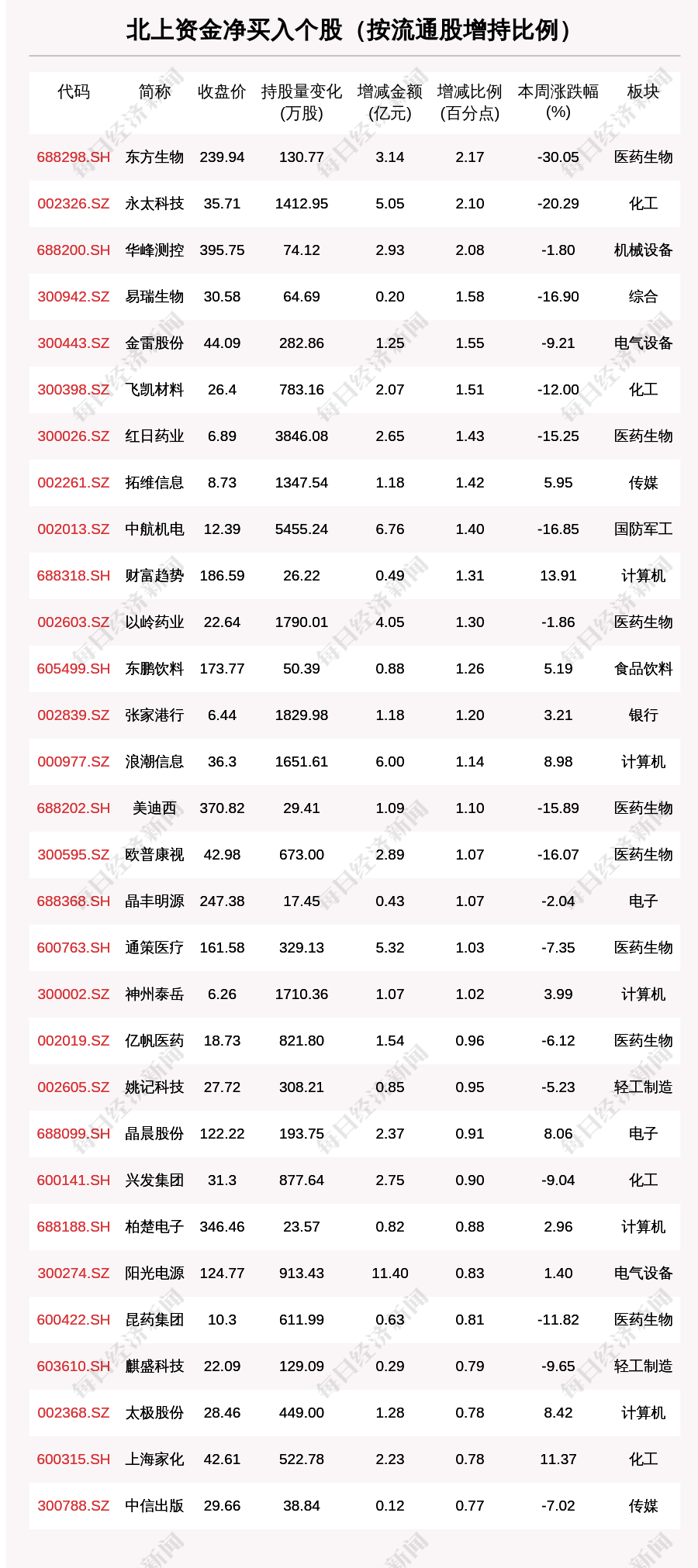 北上资金净买入个股（按流通股增持比例）

| 代码 | 简称 | 收盘价 | 持股量变化(万股) | 增减金额(亿元) | 增减比例(百分点) | 本周涨跌幅(%) | 板块 |
|---|---|---|---|---|---|---|---|
| 688298.SH | 东方生物 | 239.94 | 130.77 | 3.14 | 2.17 | -30.05 | 医药生物 |
| 002326.SZ | 永太科技 | 35.71 | 1412.95 | 5.05 | 2.10 | -20.29 | 化工 |
| 688200.SH | 华峰测控 | 395.75 | 74.12 | 2.93 | 2.08 | -1.80 | 机械设备 |
| 300942.SZ | 易瑞生物 | 30.58 | 64.69 | 0.20 | 1.58 | -16.90 | 综合 |
| 300443.SZ | 金雷股份 | 44.09 | 282.86 | 1.25 | 1.55 | -9.21 | 电气设备 |
| 300398.SZ | 飞凯材料 | 26.4 | 783.16 | 2.07 | 1.51 | -12.00 | 化工 |
| 300026.SZ | 红日药业 | 6.89 | 3846.08 | 2.65 | 1.43 | -15.25 | 医药生物 |
| 002261.SZ | 拓维信息 | 8.73 | 1347.54 | 1.18 | 1.42 | 5.95 | 传媒 |
| 002013.SZ | 中航机电 | 12.39 | 5455.24 | 6.76 | 1.40 | -16.85 | 国防军工 |
| 688318.SH | 财富趋势 | 186.59 | 26.22 | 0.49 | 1.31 | 13.91 | 计算机 |
| 002603.SZ | 以岭药业 | 22.64 | 1790.01 | 4.05 | 1.30 | -1.86 | 医药生物 |
| 605499.SH | 东鹏饮料 | 173.77 | 50.39 | 0.88 | 1.26 | 5.19 | 食品饮料 |
| 002839.SZ | 张家港行 | 6.44 | 1829.98 | 1.18 | 1.20 | 3.21 | 银行 |
| 000977.SZ | 浪潮信息 | 36.3 | 1651.61 | 6.00 | 1.14 | 8.98 | 计算机 |
| 688202.SH | 美迪西 | 370.82 | 29.41 | 1.09 | 1.10 | -15.89 | 医药生物 |
| 300595.SZ | 欧普康视 | 42.98 | 673.00 | 2.89 | 1.07 | -16.07 | 医药生物 |
| 688368.SH | 晶丰明源 | 247.38 | 17.45 | 0.43 | 1.07 | -2.04 | 电子 |
| 600763.SH | 通策医疗 | 161.58 | 329.13 | 5.32 | 1.03 | -7.35 | 医药生物 |
| 300002.SZ | 神州泰岳 | 6.26 | 1710.36 | 1.07 | 1.02 | 3.99 | 计算机 |
| 002019.SZ | 亿帆医药 | 18.73 | 821.80 | 1.54 | 0.96 | -6.12 | 医药生物 |
| 002605.SZ | 姚记科技 | 27.72 | 308.21 | 0.85 | 0.95 | -5.23 | 轻工制造 |
| 688099.SH | 晶晨股份 | 122.22 | 193.75 | 2.37 | 0.91 | 8.06 | 电子 |
| 600141.SH | 兴发集团 | 31.3 | 877.64 | 2.75 | 0.90 | -9.04 | 化工 |
| 688188.SH | 柏楚电子 | 346.46 | 23.57 | 0.82 | 0.88 | 2.96 | 计算机 |
| 300274.SZ | 阳光电源 | 124.77 | 913.43 | 11.40 | 0.83 | 1.40 | 电气设备 |
| 600422.SH | 昆药集团 | 10.3 | 611.99 | 0.63 | 0.81 | -11.82 | 医药生物 |
| 603610.SH | 麒盛科技 | 22.09 | 129.09 | 0.29 | 0.79 | -9.65 | 轻工制造 |
| 002368.SZ | 太极股份 | 28.46 | 449.00 | 1.28 | 0.78 | 8.42 | 计算机 |
| 600315.SH | 上海家化 | 42.61 | 522.78 | 2.23 | 0.78 | 11.37 | 化工 |
| 300788.SZ | 中信出版 | 29.66 | 38.84 | 0.12 | 0.77 | -7.02 | 传媒 |

每日经济新闻